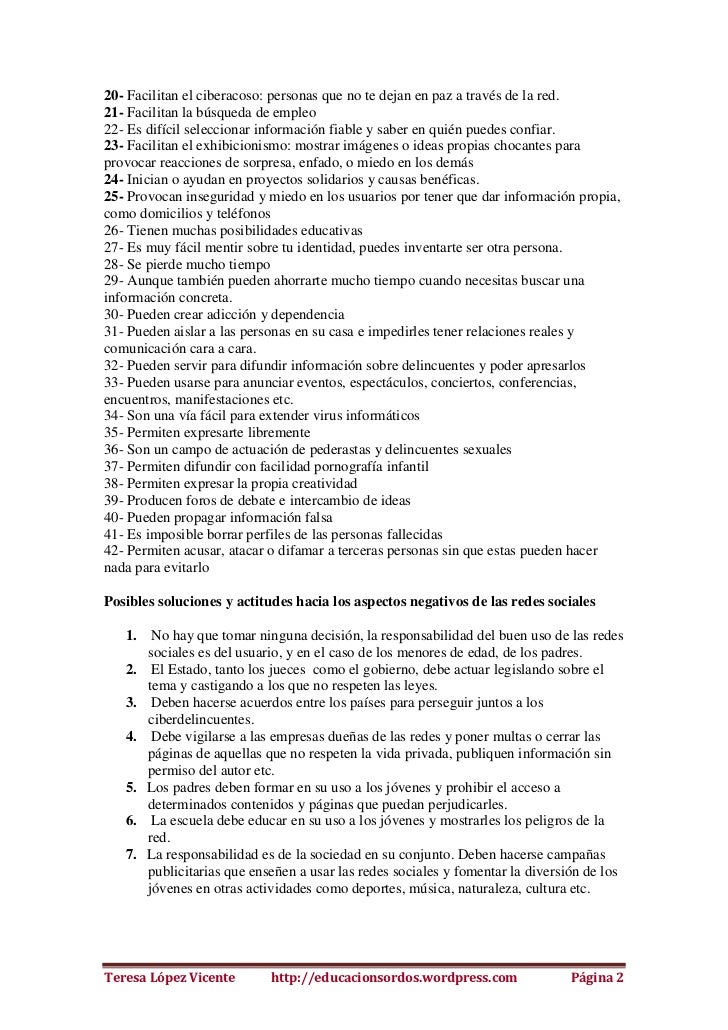 20- Facilitan el ciberacoso: personas que no te dejan en paz a través de la red.
21- Facilitan la búsqueda de empleo
22- Es difícil seleccionar información fiable y saber en quién puedes confiar.
23- Facilitan el exhibicionismo: mostrar imágenes o ideas propias chocantes para provocar reacciones de sorpresa, enfado, o miedo en los demás
24- Inician o ayudan en proyectos solidarios y causas benéficas.
25- Provocan inseguridad y miedo en los usuarios por tener que dar información propia, como domicilios y teléfonos
26- Tienen muchas posibilidades educativas
27- Es muy fácil mentir sobre tu identidad, puedes inventarte ser otra persona.
28- Se pierde mucho tiempo
29- Aunque también pueden ahorrarte mucho tiempo cuando necesitas buscar una información concreta.
30- Pueden crear adicción y dependencia
31- Pueden aislar a las personas en su casa e impedirles tener relaciones reales y comunicación cara a cara.
32- Pueden servir para difundir información sobre delincuentes y poder apresarlos
33- Pueden usarse para anunciar eventos, espectáculos, conciertos, conferencias, encuentros, manifestaciones etc.
34- Son una vía fácil para extender virus informáticos
35- Permiten expresarte libremente
36- Son un campo de actuación de pederastas y delincuentes sexuales
37- Permiten difundir con facilidad pornografía infantil
38- Permiten expresar la propia creatividad
39- Producen foros de debate e intercambio de ideas
40- Pueden propagar información falsa
41- Es imposible borrar perfiles de las personas fallecidas
42- Permiten acusar, atacar o difamar a terceras personas sin que estas pueden hacer nada para evitarlo

Posibles soluciones y actitudes hacia los aspectos negativos de las redes sociales

1. No hay que tomar ninguna decisión, la responsabilidad del buen uso de las redes sociales es del usuario, y en el caso de los menores de edad, de los padres.
2. El Estado, tanto los jueces como el gobierno, debe actuar legislando sobre el tema y castigando a los que no respeten las leyes.
3. Deben hacerse acuerdos entre los países para perseguir juntos a los ciberdelincuentes.
4. Debe vigilarse a las empresas dueñas de las redes y poner multas o cerrar las páginas de aquellas que no respeten la vida privada, publiquen información sin permiso del autor etc.
5. Los padres deben formar en su uso a los jóvenes y prohibir el acceso a determinados contenidos y páginas que puedan perjudicarles.
6. La escuela debe educar en su uso a los jóvenes y mostrarles los peligros de la red.
7. La responsabilidad es de la sociedad en su conjunto. Deben hacerse campañas publicitarias que enseñen a usar las redes sociales y fomentar la diversión de los jóvenes en otras actividades como deportes, música, naturaleza, cultura etc.

Teresa López Vicente http://educacionsordos.wordpress.com Página 2